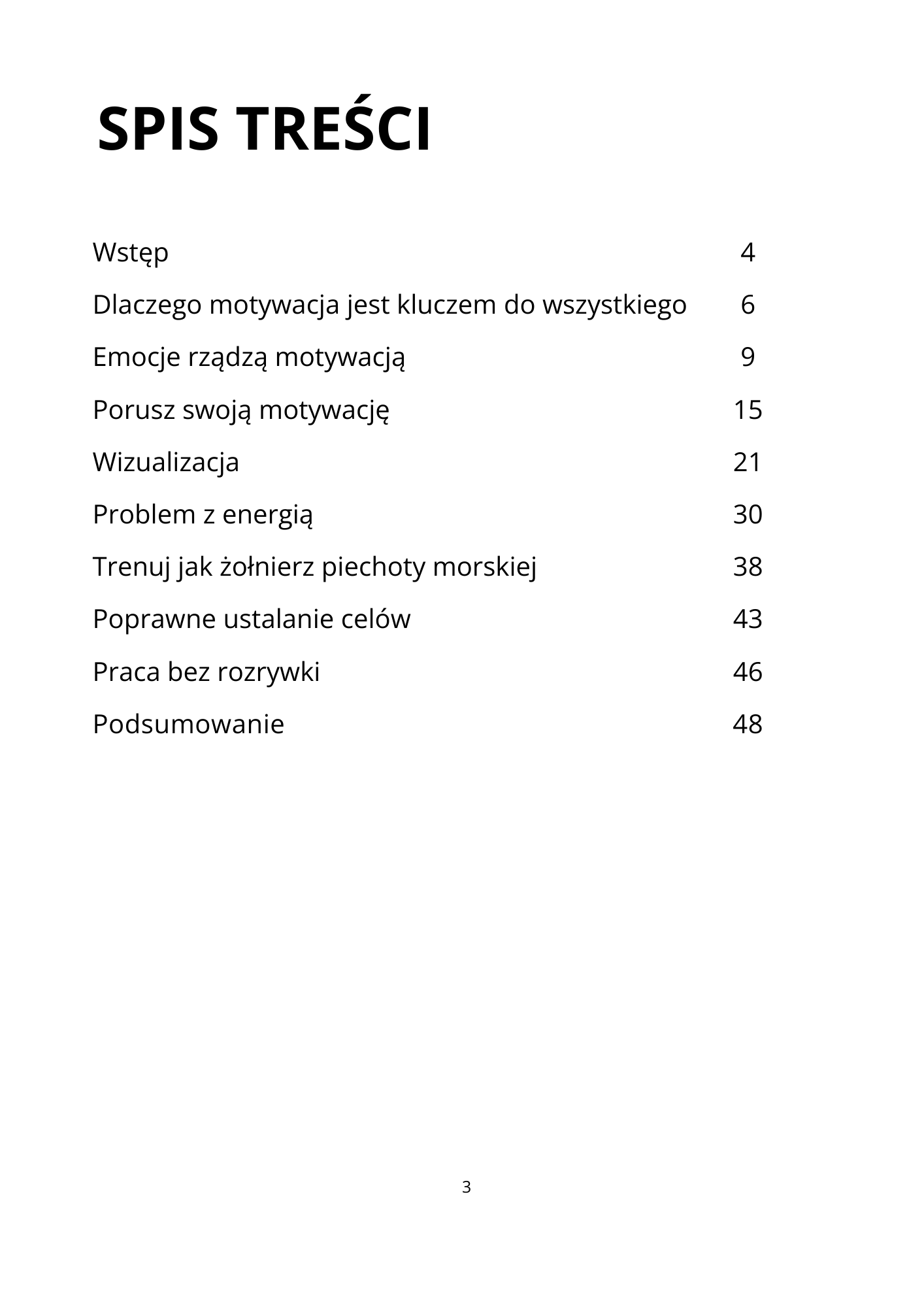 SPIS TREŚCI

Wstęp 4

Dlaczego motywacja jest kluczem do wszystkiego 6

Emocje rządzą motywacją 9

Porusz swoją motywację 15

Wizualizacja 21

Problem z energią 30

Trenuj jak żołnierz piechoty morskiej 38

Poprawne ustalanie celów 43

Praca bez rozrywki 46

Podsumowanie 48

3